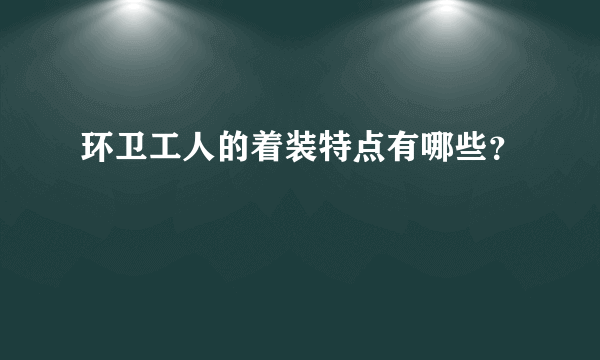 环卫工人的着装特点有哪些？